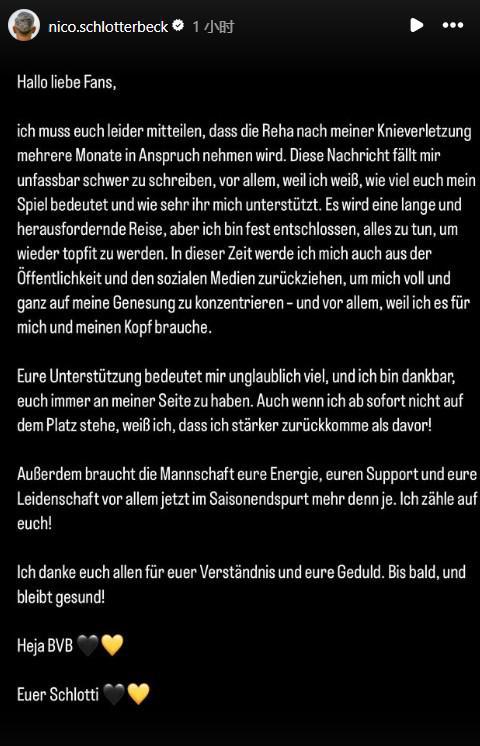 nico.schlotterbeck 1 小时

Hallo liebe Fans,

ich muss euch leider mitteilen, dass die Reha nach meiner Knieverletzung mehrere Monate in Anspruch nehmen wird. Diese Nachricht fällt mir unfassbar schwer zu schreiben, vor allem, weil ich weiß, wie viel euch mein Spiel bedeutet und wie sehr ihr mich unterstützt. Es wird eine lange und herausfordernde Reise, aber ich bin fest entschlossen, alles zu tun, um wieder topfit zu werden. In dieser Zeit werde ich mich auch aus der Öffentlichkeit und den sozialen Medien zurückziehen, um mich voll und ganz auf meine Genesung zu konzentrieren – und vor allem, weil ich es für mich und meinen Kopf brauche.

Eure Unterstützung bedeutet mir unglaublich viel, und ich bin dankbar, euch immer an meiner Seite zu haben. Auch wenn ich ab sofort nicht auf dem Platz stehe, weiß ich, dass ich stärker zurückkomme als davor!

Außerdem braucht die Mannschaft eure Energie, euren Support und eure Leidenschaft vor allem jetzt im Saisonendspurt mehr denn je. Ich zähle auf euch!

Ich danke euch allen für euer Verständnis und eure Geduld. Bis bald, und bleibt gesund!

Heja BVB 🖤💛

Euer Schlotti 🖤💛